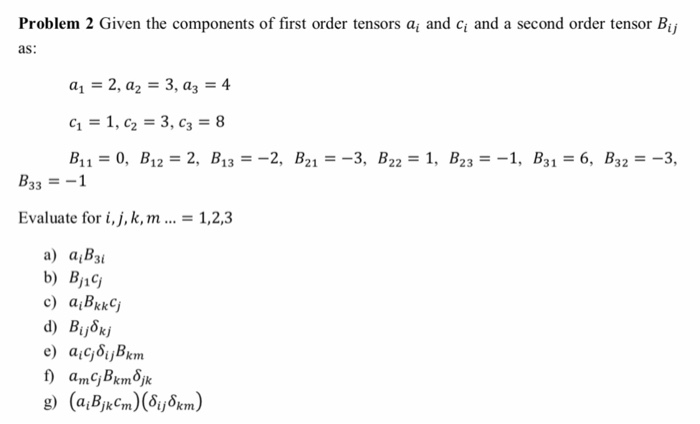 **Problem 2** Given the components of first order tensors $a_i$ and $c_i$ and a second order tensor $B_{ij}$ as:

$a_1 = 2, a_2 = 3, a_3 = 4$

$c_1 = 1, c_2 = 3, c_3 = 8$

$B_{11} = 0,\ B_{12} = 2,\ B_{13} = -2,\ B_{21} = -3,\ B_{22} = 1,\ B_{23} = -1,\ B_{31} = 6,\ B_{32} = -3,\ B_{33} = -1$

Evaluate for $i, j, k, m \ldots = 1,2,3$

a) $a_i B_{3i}$
b) $B_{j1} c_j$
c) $a_i B_{kk} c_j$
d) $B_{ij} \delta_{kj}$
e) $a_i c_j \delta_{ij} B_{km}$
f) $a_m c_j B_{km} \delta_{jk}$
g) $(a_i B_{jk} c_m)(\delta_{ij} \delta_{km})$